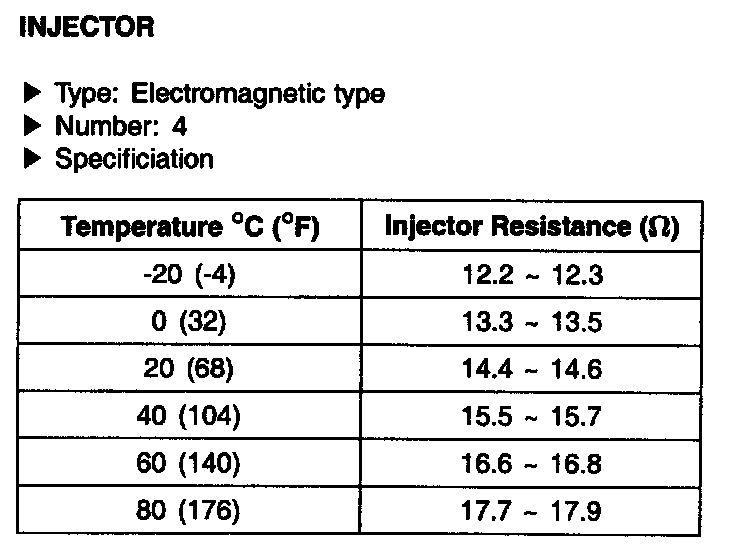 INJECTOR

▶ Type: Electromagnetic type
▶ Number: 4
▶ Specificiation

| Temperature °C (°F) | Injector Resistance (Ω) |
|---|---|
| -20 (-4) | 12.2 ~ 12.3 |
| 0 (32) | 13.3 ~ 13.5 |
| 20 (68) | 14.4 ~ 14.6 |
| 40 (104) | 15.5 ~ 15.7 |
| 60 (140) | 16.6 ~ 16.8 |
| 80 (176) | 17.7 ~ 17.9 |